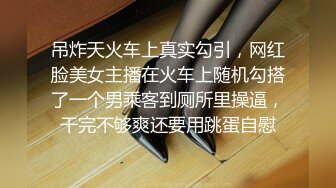 吊炸天火车上真实勾引，网红脸美女主播在火车上随机勾搭了一个男乘客到厕所里操逼，干完不够爽还要用跳蛋自慰